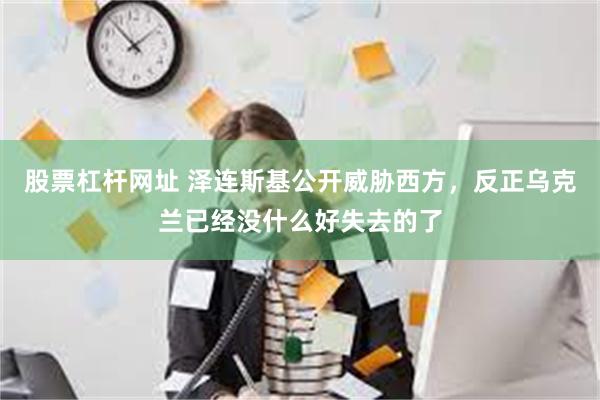 股票杠杆网址 泽连斯基公开威胁西方，反正乌克兰已经没什么好失去的了